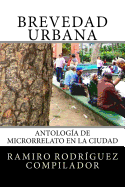 BREVEDAD URBANA

ANTOLOGÍA DE MICRORRELATO EN LA CIUDAD

RAMIRO RODRÍGUEZ
COMPILADOR